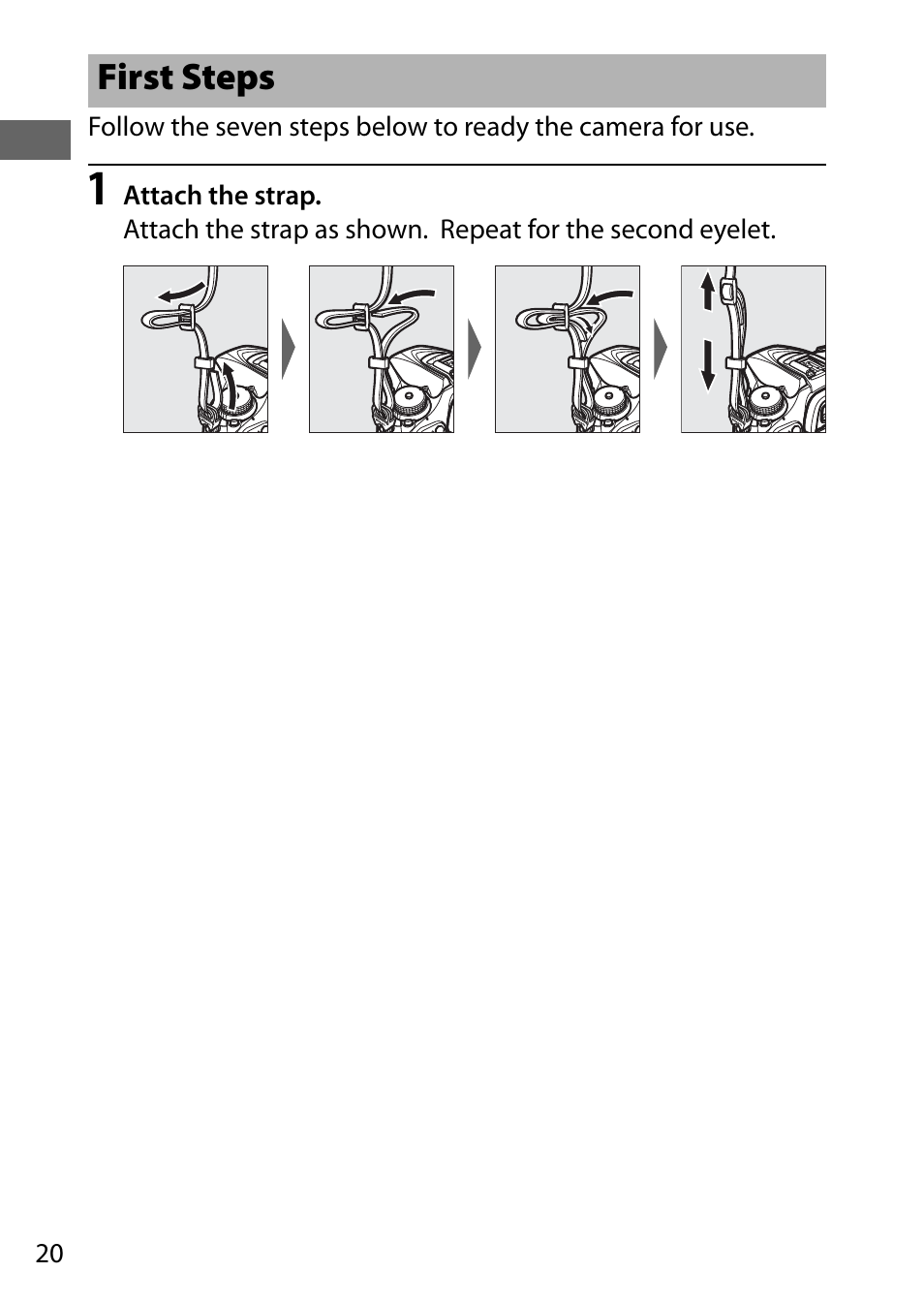 First Steps

Follow the seven steps below to ready the camera for use.

1 Attach the strap.
Attach the strap as shown. Repeat for the second eyelet.

20